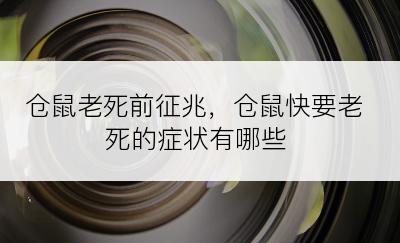 仓鼠老死前征兆，仓鼠快要老死的症状有哪些